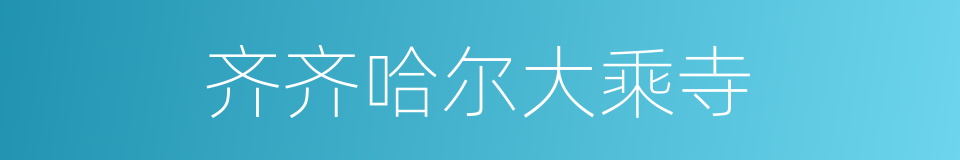 齐齐哈尔大乘寺